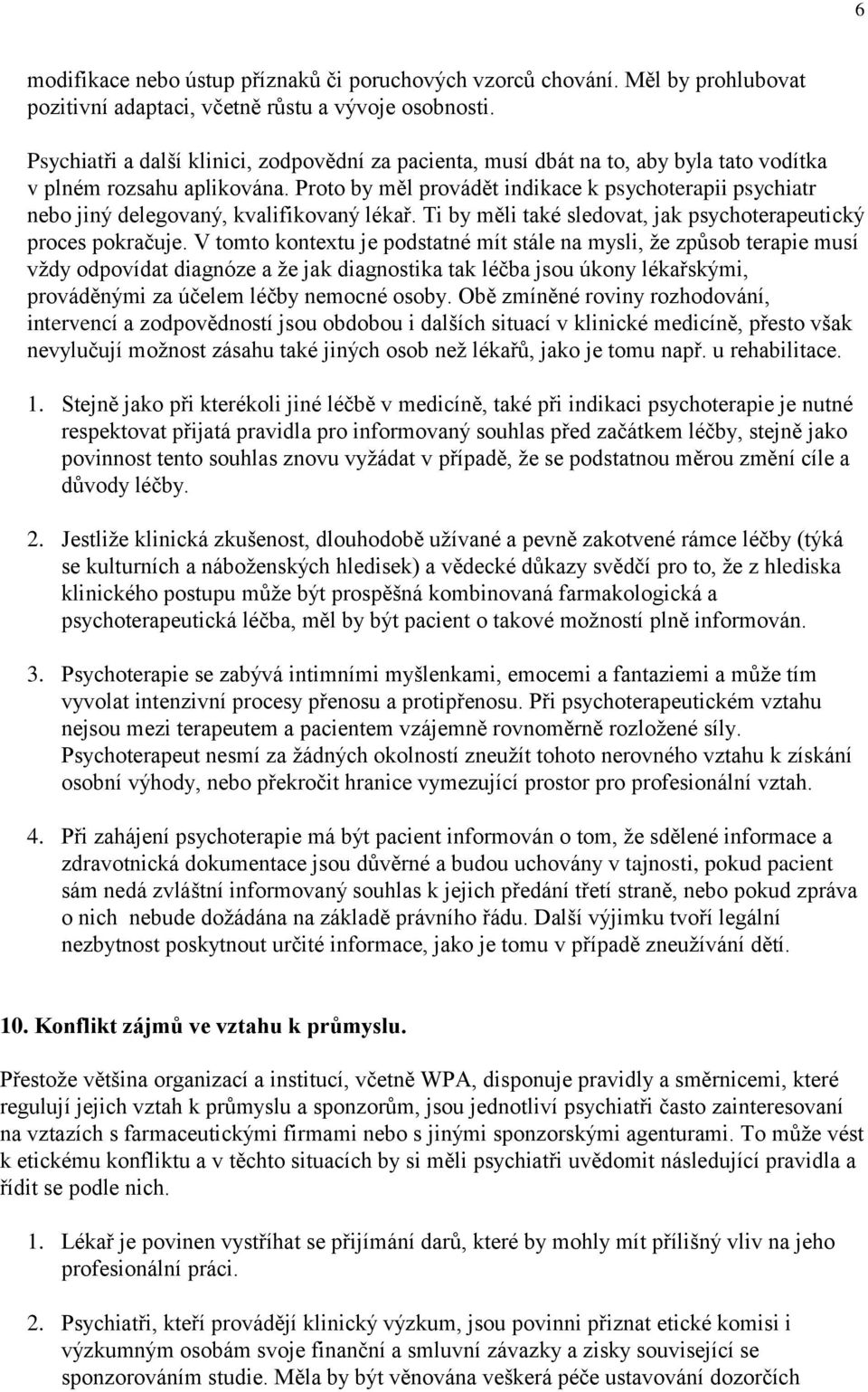 6

modifikace nebo ústup příznaků či poruchových vzorců chování. Měl by prohlubovat pozitivní adaptaci, včetně růstu a vývoje osobnosti.

Psychiatři a další klinici, zodpovědní za pacienta, musí dbát na to, aby byla tato vodítka v plném rozsahu aplikována. Proto by měl provádět indikace k psychoterapii psychiatr nebo jiný delegovaný, kvalifikovaný lékař. Ti by měli také sledovat, jak psychoterapeutický proces pokračuje. V tomto kontextu je podstatné mít stále na mysli, že způsob terapie musí vždy odpovídat diagnóze a že jak diagnostika tak léčba jsou úkony lékařskými, prováděnými za účelem léčby nemocné osoby. Obě zmíněné roviny rozhodování, intervencí a zodpovědností jsou obdobou i dalších situací v klinické medicíně, přesto však nevylučují možnost zásahu také jiných osob než lékařů, jako je tomu např. u rehabilitace.

1. Stejně jako při kterékoli jiné léčbě v medicíně, také při indikaci psychoterapie je nutné respektovat přijatá pravidla pro informovaný souhlas před začátkem léčby, stejně jako povinnost tento souhlas znovu vyžádat v případě, že se podstatnou měrou změní cíle a důvody léčby.

2. Jestliže klinická zkušenost, dlouhodobě užívané a pevně zakotvené rámce léčby (týká se kulturních a náboženských hledisek) a vědecké důkazy svědčí pro to, že z hlediska klinického postupu může být prospěšná kombinovaná farmakologická a psychoterapeutická léčba, měl by být pacient o takové možností plně informován.

3. Psychoterapie se zabývá intimními myšlenkami, emocemi a fantaziemi a může tím vyvolat intenzivní procesy přenosu a protipřenosu. Při psychoterapeutickém vztahu nejsou mezi terapeutem a pacientem vzájemně rovnoměrně rozložené síly. Psychoterapeut nesmí za žádných okolností zneužít tohoto nerovného vztahu k získání osobní výhody, nebo překročit hranice vymezující prostor pro profesionální vztah.

4. Při zahájení psychoterapie má být pacient informován o tom, že sdělené informace a zdravotnická dokumentace jsou důvěrné a budou uchovány v tajnosti, pokud pacient sám nedá zvláštní informovaný souhlas k jejich předání třetí straně, nebo pokud zpráva o nich nebude dožádána na základě právního řádu. Další výjimku tvoří legální nezbytnost poskytnout určité informace, jako je tomu v případě zneužívání dětí.

10. Konflikt zájmů ve vztahu k průmyslu.

Přestože většina organizací a institucí, včetně WPA, disponuje pravidly a směrnicemi, které regulují jejich vztah k průmyslu a sponzorům, jsou jednotliví psychiatři často zainteresovaní na vztazích s farmaceutickými firmami nebo s jinými sponzorskými agenturami. To může vést k etickému konfliktu a v těchto situacích by si měli psychiatři uvědomit následující pravidla a řídit se podle nich.

1. Lékař je povinen vystříhat se přijímání darů, které by mohly mít přílišný vliv na jeho profesionální práci.

2. Psychiatři, kteří provádějí klinický výzkum, jsou povinni přiznat etické komisi i výzkumným osobám svoje finanční a smluvní závazky a zisky související se sponzorováním studie. Měla by být věnována veškerá péče ustavování dozorčích